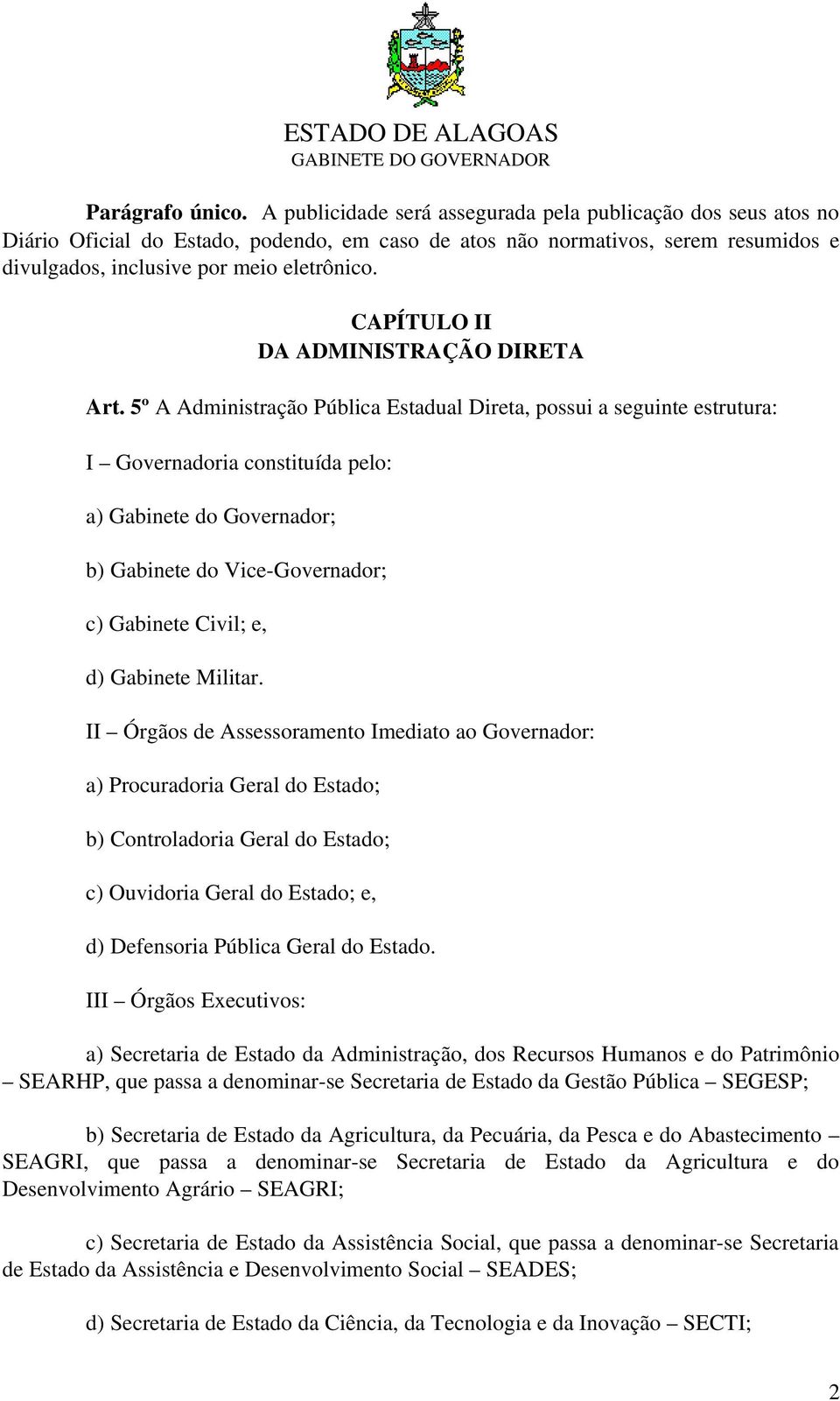 ESTADO DE ALAGOAS
GABINETE DO GOVERNADOR

Parágrafo único. A publicidade será assegurada pela publicação dos seus atos no Diário Oficial do Estado, podendo, em caso de atos não normativos, serem resumidos e divulgados, inclusive por meio eletrônico.

CAPÍTULO II
DA ADMINISTRAÇÃO DIRETA

Art. 5º A Administração Pública Estadual Direta, possui a seguinte estrutura:

I – Governadoria constituída pelo:

a) Gabinete do Governador;

b) Gabinete do Vice-Governador;

c) Gabinete Civil; e,

d) Gabinete Militar.

II – Órgãos de Assessoramento Imediato ao Governador:

a) Procuradoria Geral do Estado;

b) Controladoria Geral do Estado;

c) Ouvidoria Geral do Estado; e,

d) Defensoria Pública Geral do Estado.

III – Órgãos Executivos:

a) Secretaria de Estado da Administração, dos Recursos Humanos e do Patrimônio – SEARHP, que passa a denominar-se Secretaria de Estado da Gestão Pública – SEGESP;

b) Secretaria de Estado da Agricultura, da Pecuária, da Pesca e do Abastecimento – SEAGRI, que passa a denominar-se Secretaria de Estado da Agricultura e do Desenvolvimento Agrário – SEAGRI;

c) Secretaria de Estado da Assistência Social, que passa a denominar-se Secretaria de Estado da Assistência e Desenvolvimento Social – SEADES;

d) Secretaria de Estado da Ciência, da Tecnologia e da Inovação – SECTI;

2